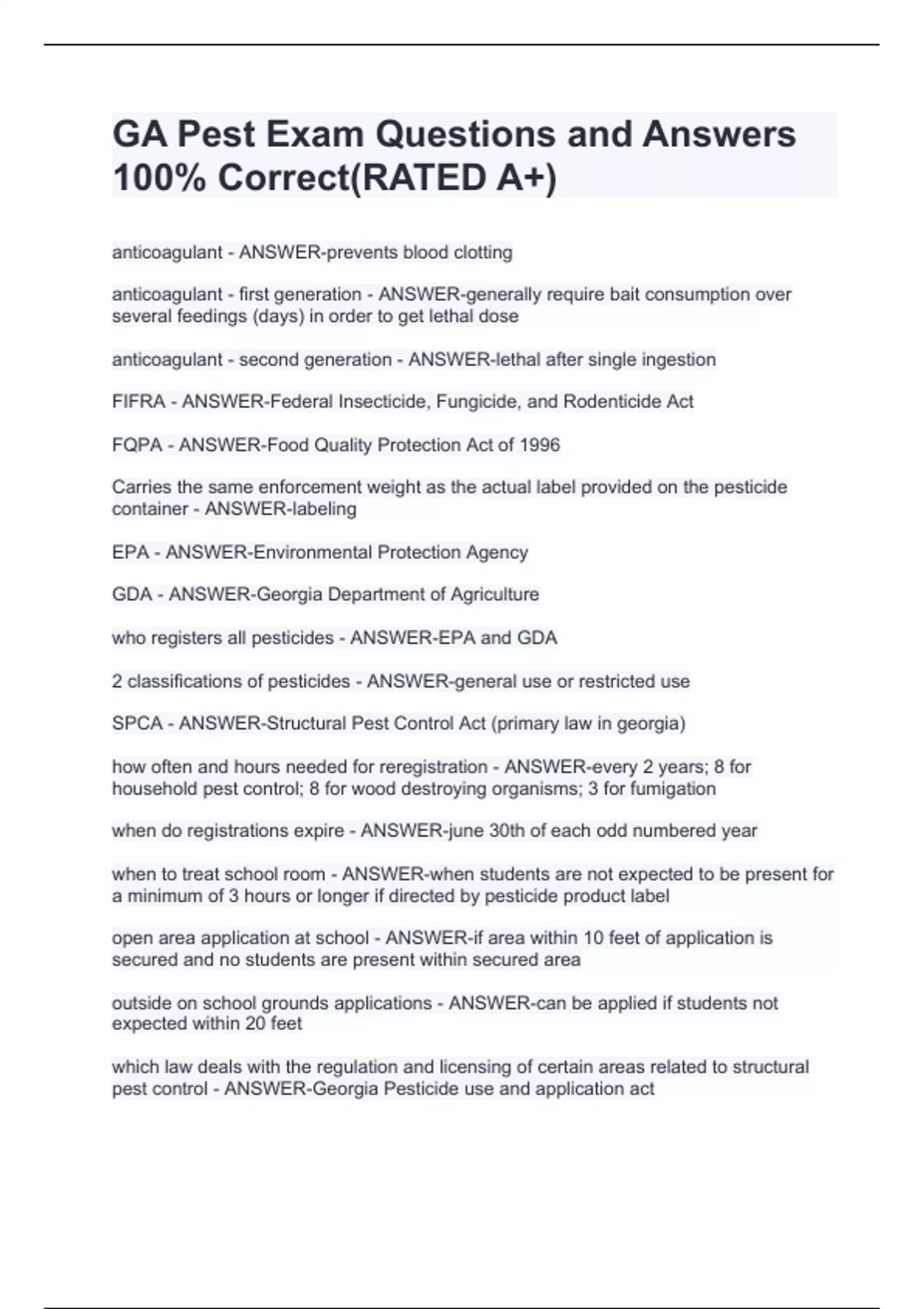 GA Pest Exam Questions and Answers 100% Correct(RATED A+)

anticoagulant - ANSWER-prevents blood clotting

anticoagulant - first generation - ANSWER-generally require bait consumption over several feedings (days) in order to get lethal dose

anticoagulant - second generation - ANSWER-lethal after single ingestion

FIFRA - ANSWER-Federal Insecticide, Fungicide, and Rodenticide Act

FQPA - ANSWER-Food Quality Protection Act of 1996

Carries the same enforcement weight as the actual label provided on the pesticide container - ANSWER-labeling

EPA - ANSWER-Environmental Protection Agency

GDA - ANSWER-Georgia Department of Agriculture

who registers all pesticides - ANSWER-EPA and GDA

2 classifications of pesticides - ANSWER-general use or restricted use

SPCA - ANSWER-Structural Pest Control Act (primary law in georgia)

how often and hours needed for reregistration - ANSWER-every 2 years; 8 for household pest control; 8 for wood destroying organisms; 3 for fumigation

when do registrations expire - ANSWER-june 30th of each odd numbered year

when to treat school room - ANSWER-when students are not expected to be present for a minimum of 3 hours or longer if directed by pesticide product label

open area application at school - ANSWER-if area within 10 feet of application is secured and no students are present within secured area

outside on school grounds applications - ANSWER-can be applied if students not expected within 20 feet

which law deals with the regulation and licensing of certain areas related to structural pest control - ANSWER-Georgia Pesticide use and application act